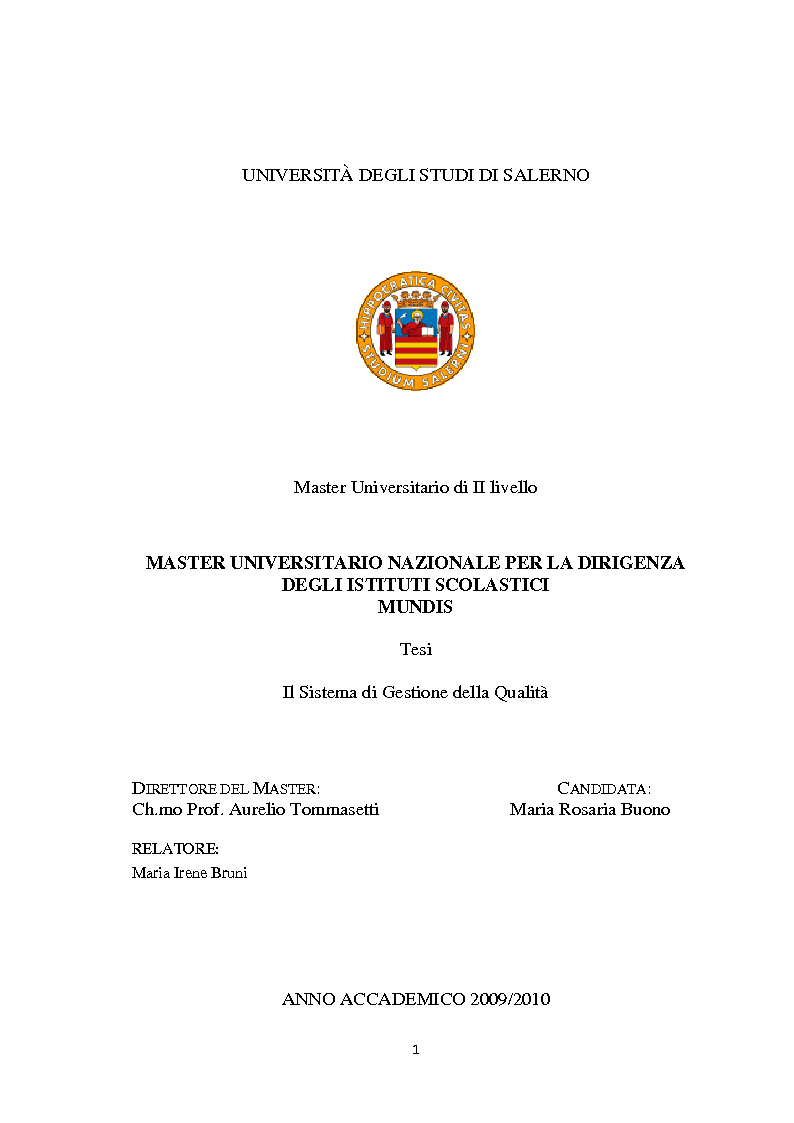 UNIVERSITÀ DEGLI STUDI DI SALERNO

HIPPOCRATICA CIVITAS
STUDIUM SALERNI

Master Universitario di II livello

MASTER UNIVERSITARIO NAZIONALE PER LA DIRIGENZA DEGLI ISTITUTI SCOLASTICI
MUNDIS

Tesi

Il Sistema di Gestione della Qualità

DIRETTORE DEL MASTER:
Ch.mo Prof. Aurelio Tommasetti

CANDIDATA:
Maria Rosaria Buono

RELATORE:
Maria Irene Bruni

ANNO ACCADEMICO 2009/2010

1